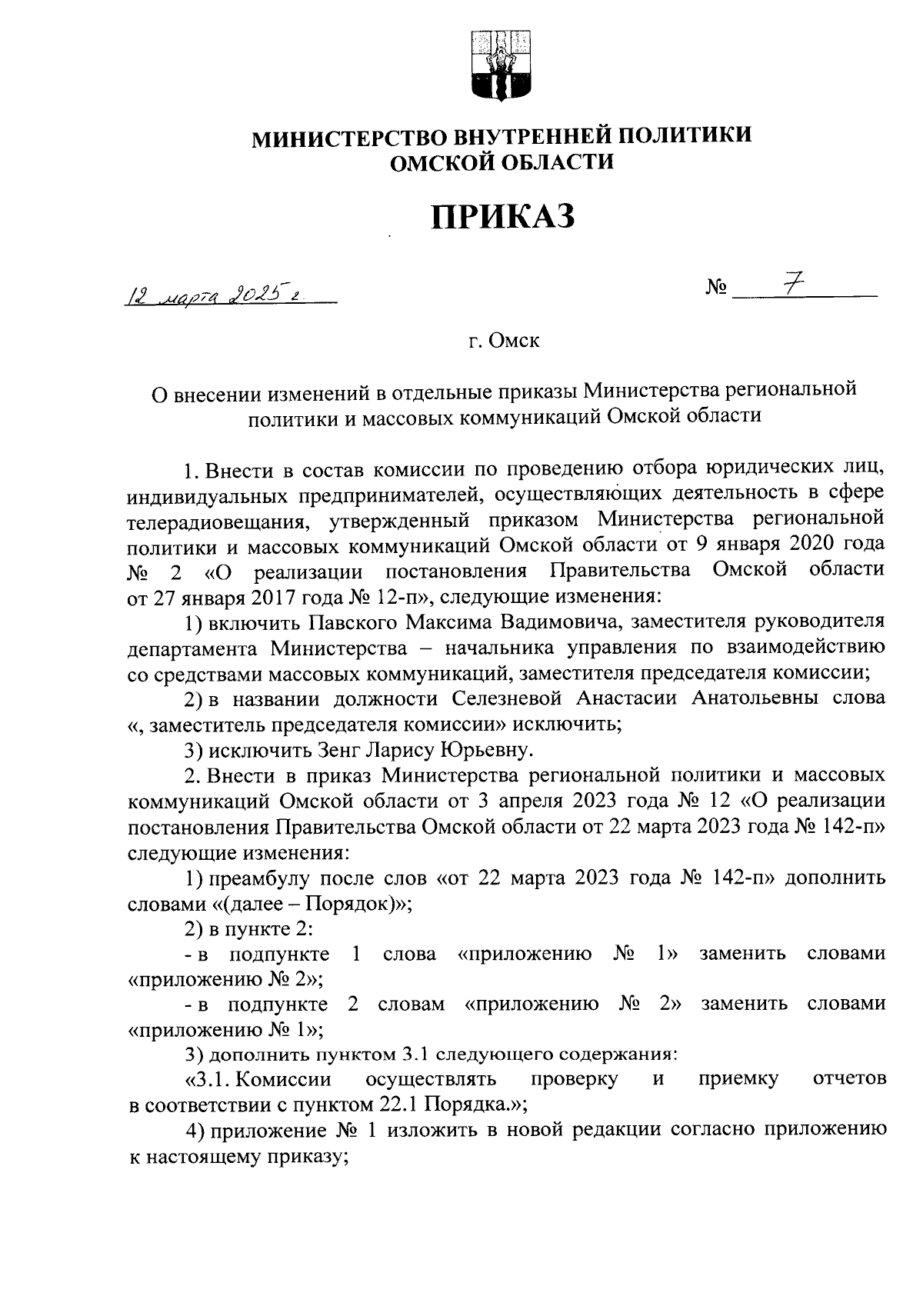 МИНИСТЕРСТВО ВНУТРЕННЕЙ ПОЛИТИКИ
ОМСКОЙ ОБЛАСТИ

ПРИКАЗ

12 марта 2025 г.

№ 7

г. Омск

О внесении изменений в отдельные приказы Министерства региональной политики и массовых коммуникаций Омской области

1. Внести в состав комиссии по проведению отбора юридических лиц, индивидуальных предпринимателей, осуществляющих деятельность в сфере телерадиовещания, утвержденный приказом Министерства региональной политики и массовых коммуникаций Омской области от 9 января 2020 года № 2 «О реализации постановления Правительства Омской области от 27 января 2017 года № 12-п», следующие изменения:

1) включить Павского Максима Вадимовича, заместителя руководителя департамента Министерства – начальника управления по взаимодействию со средствами массовых коммуникаций, заместителя председателя комиссии;

2) в названии должности Селезневой Анастасии Анатольевны слова «, заместитель председателя комиссии» исключить;

3) исключить Зенг Ларису Юрьевну.

2. Внести в приказ Министерства региональной политики и массовых коммуникаций Омской области от 3 апреля 2023 года № 12 «О реализации постановления Правительства Омской области от 22 марта 2023 года № 142-п» следующие изменения:

1) преамбулу после слов «от 22 марта 2023 года № 142-п» дополнить словами «(далее – Порядок)»;

2) в пункте 2:

- в подпункте 1 слова «приложению № 1» заменить словами «приложению № 2»;

- в подпункте 2 словам «приложению № 2» заменить словами «приложению № 1»;

3) дополнить пунктом 3.1 следующего содержания:

«3.1. Комиссии осуществлять проверку и приемку отчетов в соответствии с пунктом 22.1 Порядка.»;

4) приложение № 1 изложить в новой редакции согласно приложению к настоящему приказу;